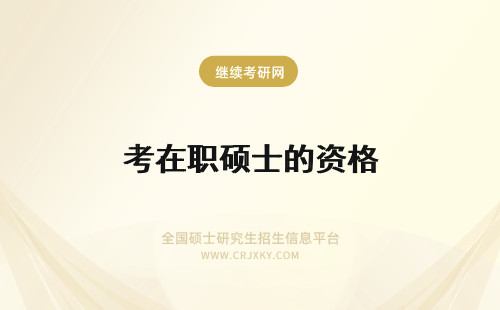 继续考研网

考在职硕士的资格

全国硕士研究生招生信息平台
WWW.CRJXKY.COM